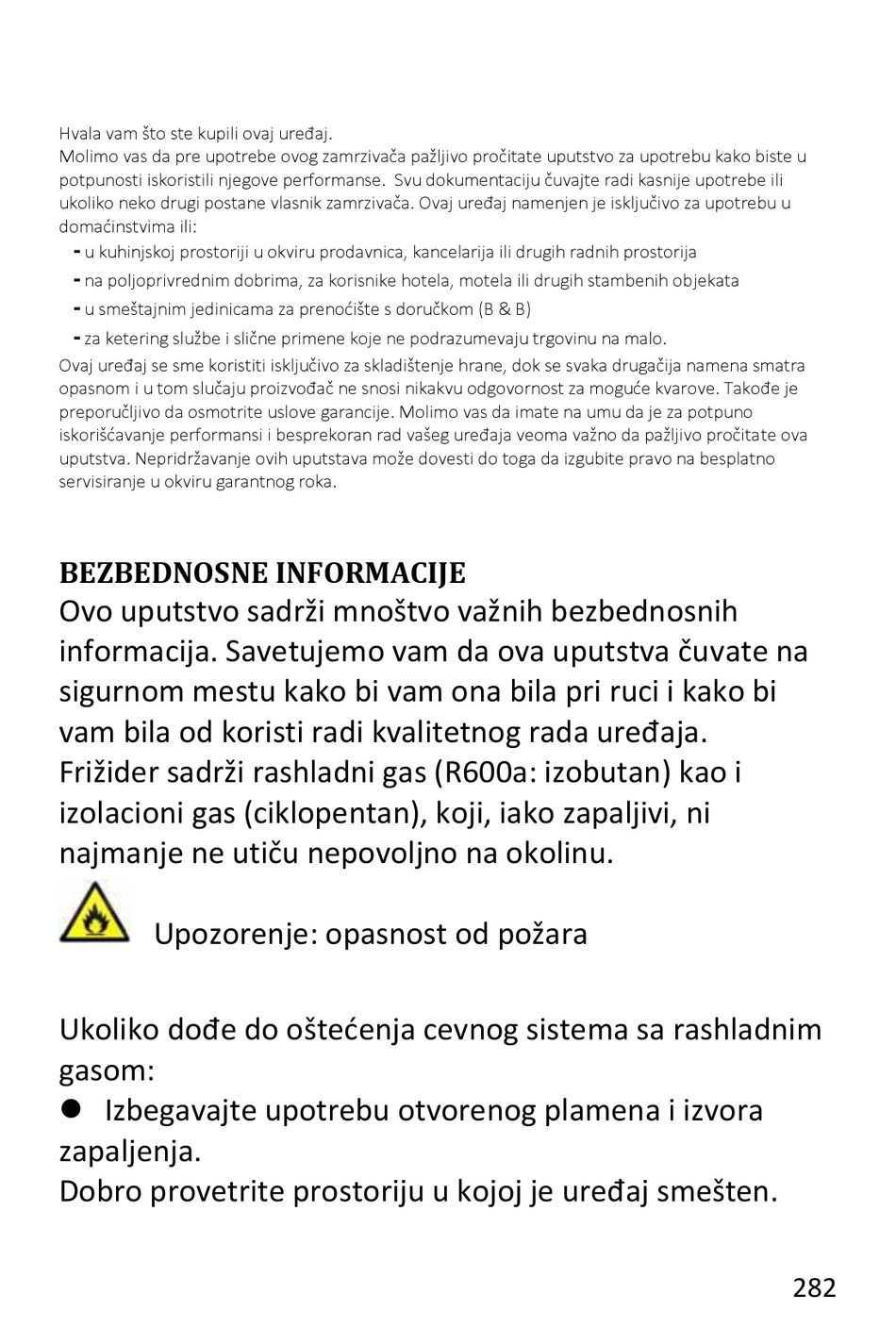 Hvala vam što ste kupili ovaj uređaj.
Molimo vas da pre upotrebe ovog zamrzivača pažljivo pročitate uputstvo za upotrebu kako biste u potpunosti iskoristili njegove performanse. Svu dokumentaciju čuvajte radi kasnije upotrebe ili ukoliko neko drugi postane vlasnik zamrzivača. Ovaj uređaj namenjen je isključivo za upotrebu u domaćinstvima ili:
- u kuhinjskoj prostoriji u okviru prodavnica, kancelarija ili drugih radnih prostorija
- na poljoprivrednim dobrima, za korisnike hotela, motela ili drugih stambenih objekata
- u smeštajnim jedinicama za prenoćište s doručkom (B & B)
- za ketering službe i slične primene koje ne podrazumevaju trgovinu na malo.
Ovaj uređaj se sme koristiti isključivo za skladištenje hrane, dok se svaka drugačija namena smatra opasnom i u tom slučaju proizvođač ne snosi nikakvu odgovornost za moguće kvarove. Takođe je preporučljivo da osmotrite uslove garancije. Molimo vas da imate na umu da je za potpuno iskorišćavanje performansi i besprekoran rad vašeg uređaja veoma važno da pažljivo pročitate ova uputstva. Nepridržavanje ovih uputstava može dovesti do toga da izgubite pravo na besplatno servisiranje u okviru garantnog roka.

BEZBEDNOSNE INFORMACIJE
Ovo uputstvo sadrži mnoštvo važnih bezbednosnih informacija. Savetujemo vam da ova uputstva čuvate na sigurnom mestu kako bi vam ona bila pri ruci i kako bi vam bila od koristi radi kvalitetnog rada uređaja.
Frižider sadrži rashladni gas (R600a: izobutan) kao i izolacioni gas (ciklopentan), koji, iako zapaljivi, ni najmanje ne utiču nepovoljno na okolinu.

Upozorenje: opasnost od požara

Ukoliko dođe do oštećenja cevnog sistema sa rashladnim gasom:
● Izbegavajte upotrebu otvorenog plamena i izvora zapaljenja.
Dobro provetrite prostoriju u kojoj je uređaj smešten.

282